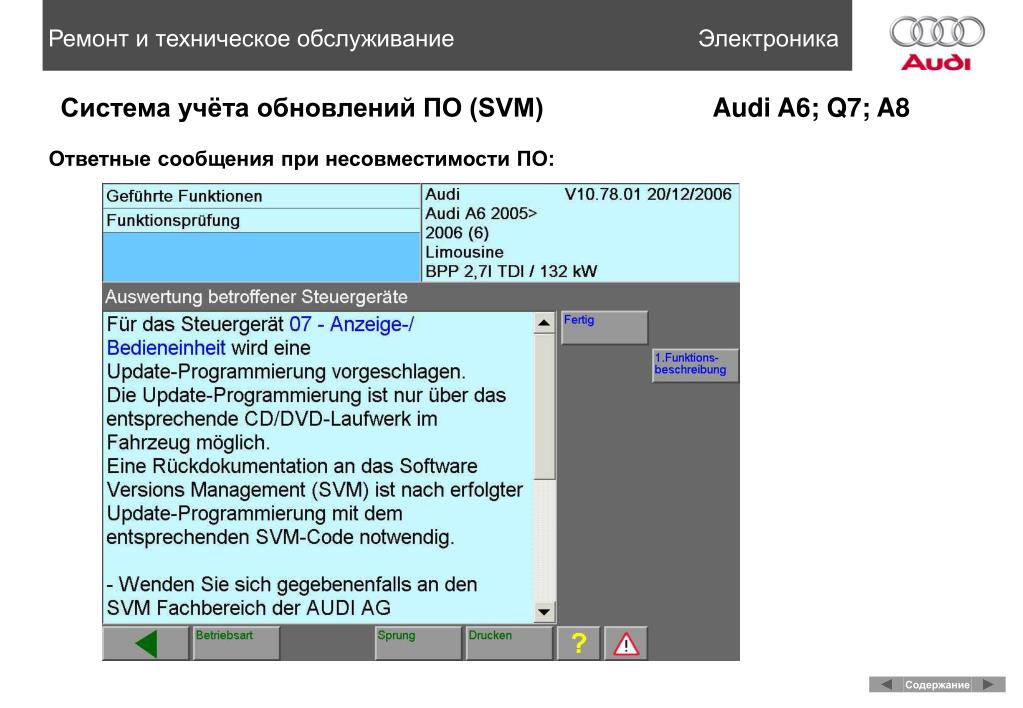 Ремонт и техническое обслуживание

Электроника

Audi

Система учёта обновлений ПО (SVM)

Audi A6; Q7; A8

Ответные сообщения при несовместимости ПО:

Geführte Funktionen

Funktionsprüfung

Audi V10.78.01 20/12/2006
Audi A6 2005>
2006 (6)
Limousine
BPP 2,7l TDI / 132 kW

Auswertung betroffener Steuergeräte

Für das Steuergerät 07 - Anzeige-/ Bedieneinheit wird eine Update-Programmierung vorgeschlagen.
Die Update-Programmierung ist nur über das entsprechende CD/DVD-Laufwerk im Fahrzeug möglich.
Eine Rückdokumentation an das Software Versions Management (SVM) ist nach erfolgter Update-Programmierung mit dem entsprechenden SVM-Code notwendig.

- Wenden Sie sich gegebenenfalls an den SVM Fachbereich der AUDI AG

Fertig

1.Funktions-beschreibung

Betriebsart

Sprung

Drucken

?

Содержание